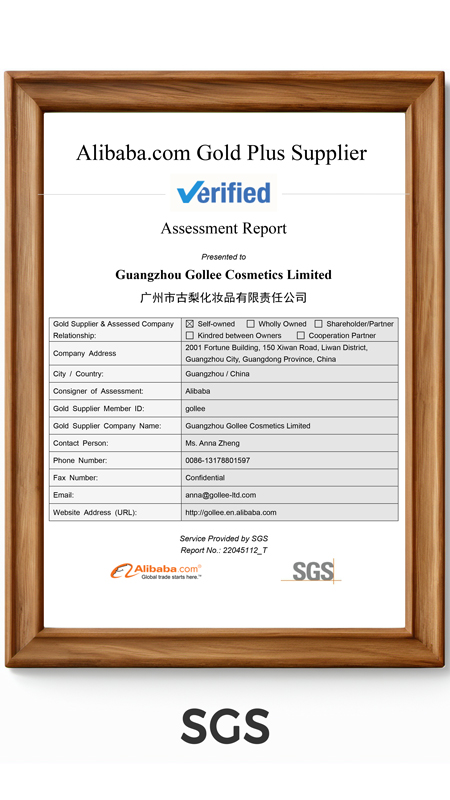 Alibaba.com Gold Plus Supplier

Verified

Assessment Report

Presented to

Guangzhou Gollee Cosmetics Limited

广州市古梨化妆品有限责任公司

| Gold Supplier & Assessed Company Relationship: | ☒ Self-owned ☐ Wholly Owned ☐ Shareholder/Partner ☐ Kindred between Owners ☐ Cooperation Partner |
|---|---|
| Company Address | 2001 Fortune Building, 150 Xiwan Road, Liwan District, Guangzhou City, Guangdong Province, China |
| City / Country: | Guangzhou / China |
| Consigner of Assessment: | Alibaba |
| Gold Supplier Member ID: | gollee |
| Gold Supplier Company Name: | Guangzhou Gollee Cosmetics Limited |
| Contact Person: | Ms. Anna Zheng |
| Phone Number: | 0086-13178801597 |
| Fax Number: | Confidential |
| Email: | anna@gollee-ltd.com |
| Website Address (URL): | http://gollee.en.alibaba.com |

Service Provided by SGS
Report No.: 22045112_T

Alibaba.com
Global trade starts here.™

SGS

SGS